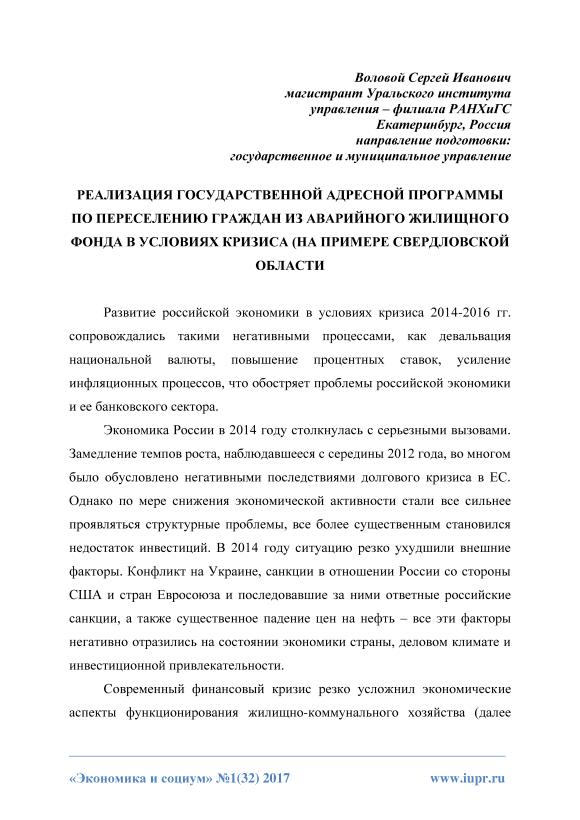 Воловой Сергей Иванович
магистрант Уральского института
управления – филиала РАНХиГС
Екатеринбург, Россия
направление подготовки:
государственное и муниципальное управление

РЕАЛИЗАЦИЯ ГОСУДАРСТВЕННОЙ АДРЕСНОЙ ПРОГРАММЫ ПО ПЕРЕСЕЛЕНИЮ ГРАЖДАН ИЗ АВАРИЙНОГО ЖИЛИЩНОГО ФОНДА В УСЛОВИЯХ КРИЗИСА (НА ПРИМЕРЕ СВЕРДЛОВСКОЙ ОБЛАСТИ

Развитие российской экономики в условиях кризиса 2014-2016 гг. сопровождались такими негативными процессами, как девальвация национальной валюты, повышение процентных ставок, усиление инфляционных процессов, что обостряет проблемы российской экономики и ее банковского сектора.

Экономика России в 2014 году столкнулась с серьезными вызовами. Замедление темпов роста, наблюдавшееся с середины 2012 года, во многом было обусловлено негативными последствиями долгового кризиса в ЕС. Однако по мере снижения экономической активности стали все сильнее проявляться структурные проблемы, все более существенным становился недостаток инвестиций. В 2014 году ситуацию резко ухудшили внешние факторы. Конфликт на Украине, санкции в отношении России со стороны США и стран Евросоюза и последовавшие за ними ответные российские санкции, а также существенное падение цен на нефть – все эти факторы негативно отразились на состоянии экономики страны, деловом климате и инвестиционной привлекательности.

Современный финансовый кризис резко усложнил экономические аспекты функционирования жилищно-коммунального хозяйства (далее

«Экономика и социум» №1(32) 2017 www.iupr.ru